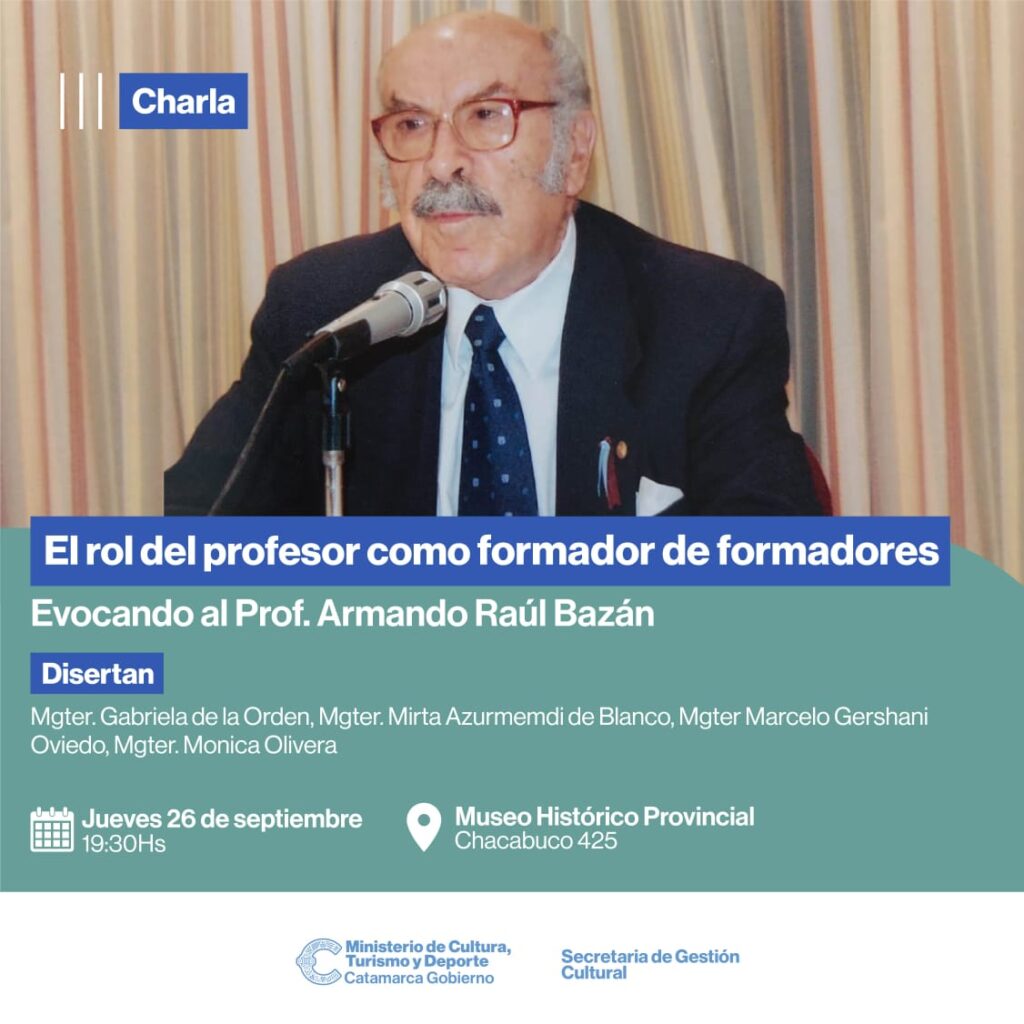 Charla

El rol del profesor como formador de formadores

Evocando al Prof. Armando Raúl Bazán

Disertan

Mgter. Gabriela de la Orden, Mgter. Mirta Azurmemdi de Blanco, Mgter Marcelo Gershani Oviedo, Mgter. Monica Olivera

Jueves 26 de septiembre
19:30Hs

Museo Histórico Provincial
Chacabuco 425

Ministerio de Cultura, Turismo y Deporte
Catamarca Gobierno

Secretaria de Gestión Cultural